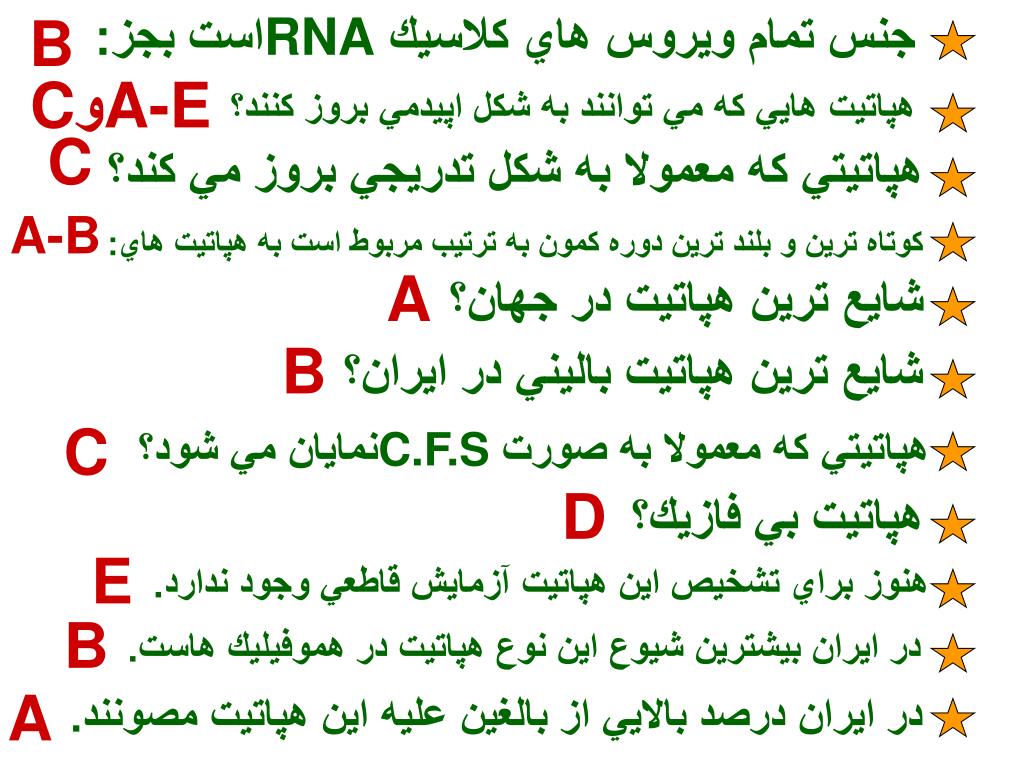 جنس تمام ويروس هاي كلاسيك RNAاست بجز: B

هپاتيت هايي كه مي توانند به شكل اپيدمي بروز كنند؟ A-EوC

هپاتيتي كه معمولا به شكل تدريجي بروز مي كند؟ C

كوتاه ترين و بلند ترين دوره كمون به ترتيب مربوط است به هپاتيت هاي: A-B

شايع ترين هپاتيت در جهان؟ A

شايع ترين هپاتيت باليني در ايران؟ B

هپاتيتي كه معمولا به صورت C.F.Sنمايان مي شود؟ C

هپاتيت بي فازيك؟ D

هنوز براي تشخيص اين هپاتيت آزمايش قاطعي وجود ندارد. E

در ايران بيشترين شيوع اين نوع هپاتيت در هموفيليك هاست. B

در ايران درصد بالايي از بالغين عليه اين هپاتيت مصونند. A